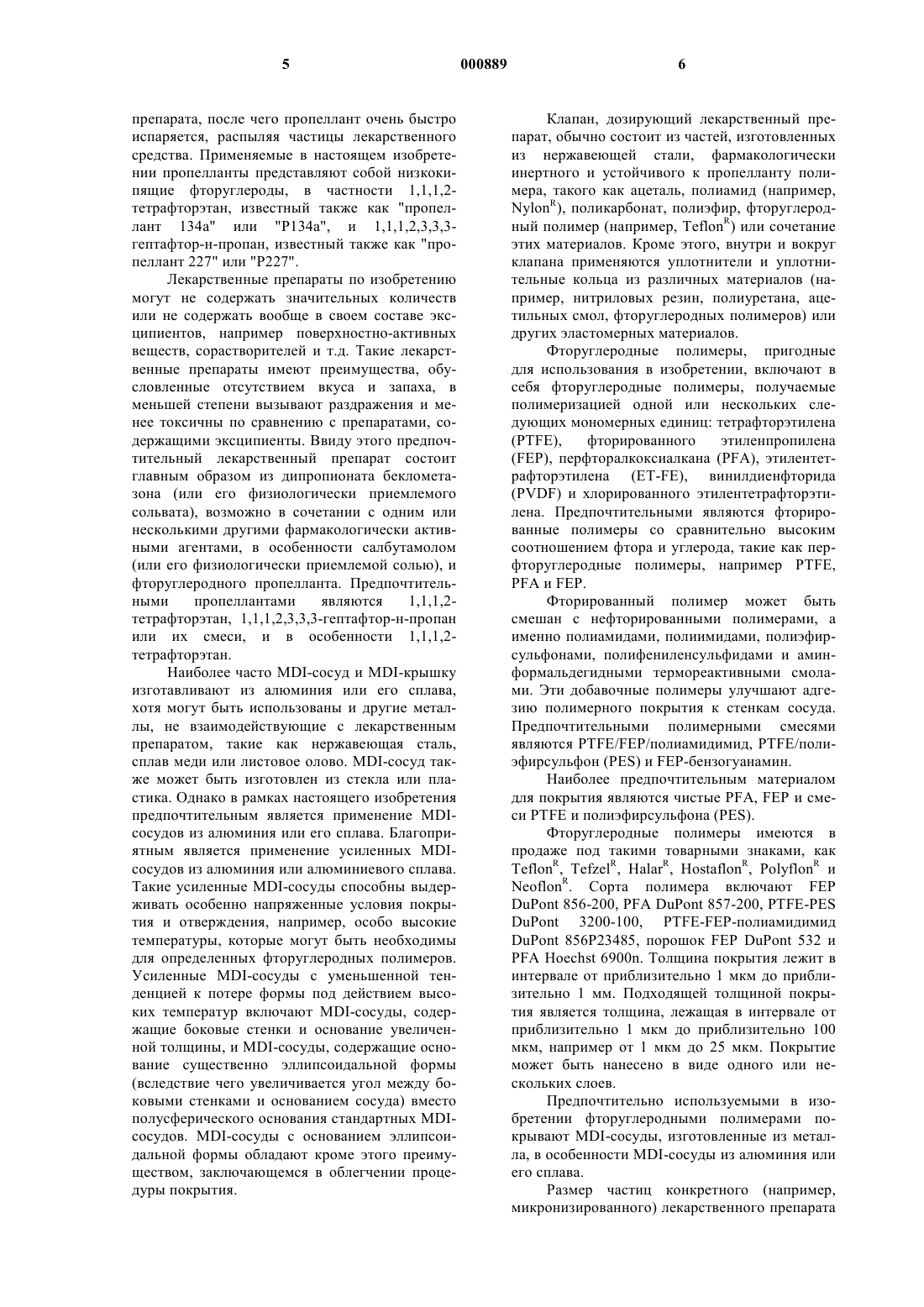 5 000889 6

препарата, после чего пропеллант очень быстро испаряется, распыляя частицы лекарственного средства. Применяемые в настоящем изобретении пропелланты представляют собой низкокипящие фторуглероды, в частности 1,1,1,2-тетрафторэтан, известный также как "пропеллант 134а" или "Р134а", и 1,1,1,2,3,3,3-гептафтор-н-пропан, известный также как "пропеллант 227" или "Р227".

Лекарственные препараты по изобретению могут не содержать значительных количеств или не содержать вообще в своем составе эксципиентов, например поверхностно-активных веществ, сорастворителей и т.д. Такие лекарственные препараты имеют преимущества, обусловленные отсутствием вкуса и запаха, в меньшей степени вызывают раздражения и менее токсичны по сравнению с препаратами, содержащими эксципиенты. Ввиду этого предпочтительный лекарственный препарат состоит главным образом из дипропионата беклометазона (или его физиологически приемлемого сольвата), возможно в сочетании с одним или несколькими другими фармакологически активными агентами, в особенности салбутамолом (или его физиологически приемлемой солью), и фторуглеродного пропелланта. Предпочтительными пропеллантами являются 1,1,1,2-тетрафторэтан, 1,1,1,2,3,3,3-гептафтор-н-пропан или их смеси, и в особенности 1,1,1,2-тетрафторэтан.

Наиболее часто MDI-сосуд и MDI-крышку изготавливают из алюминия или его сплава, хотя могут быть использованы и другие металлы, не взаимодействующие с лекарственным препаратом, такие как нержавеющая сталь, сплав меди или листовое олово. MDI-сосуд также может быть изготовлен из стекла или пластика. Однако в рамках настоящего изобретения предпочтительным является применение MDI-сосудов из алюминия или его сплава. Благоприятным является применение усиленных MDI-сосудов из алюминия или алюминиевого сплава. Такие усиленные MDI-сосуды способны выдерживать особенно напряженные условия покрытия и отверждения, например, особо высокие температуры, которые могут быть необходимы для определенных фторуглеродных полимеров. Усиленные MDI-сосуды с уменьшенной тенденцией к потере формы под действием высоких температур включают MDI-сосуды, содержащие боковые стенки и основание увеличенной толщины, и MDI-сосуды, содержащие основание существенно эллипсоидальной формы (вследствие чего увеличивается угол между боковыми стенками и основанием сосуда) вместо полусферического основания стандартных MDI-сосудов. MDI-сосуды с основанием эллипсоидальной формы обладают кроме этого преимуществом, заключающемся в облегчении процедуры покрытия.

Клапан, дозирующий лекарственный препарат, обычно состоит из частей, изготовленных из нержавеющей стали, фармакологически инертного и устойчивого к пропелланту полимера, такого как ацеталь, полиамид (например, Nylon$^R$), поликарбонат, полиэфир, фторуглеродный полимер (например, Teflon$^R$) или сочетание этих материалов. Кроме этого, внутри и вокруг клапана применяются уплотнители и уплотнительные кольца из различных материалов (например, нитриловых резин, полиуретана, ацетильных смол, фторуглеродных полимеров) или других эластомерных материалов.

Фторуглеродные полимеры, пригодные для использования в изобретении, включают в себя фторуглеродные полимеры, получаемые полимеризацией одной или нескольких следующих мономерных единиц: тетрафторэтилена (PTFE), фторированного этиленпропилена (FEP), перфторалкоксиалкана (PFA), этилентетрафторэтилена (ET-FE), винилдиенфторида (PVDF) и хлорированного этилентетрафторэтилена. Предпочтительными являются фторированные полимеры со сравнительно высоким соотношением фтора и углерода, такие как перфторуглеродные полимеры, например PTFE, PFA и FEP.

Фторированный полимер может быть смешан с нефторированными полимерами, а именно полиамидами, полиимидами, полиэфирсульфонами, полифениленсульфидами и аминформальдегидными термореактивными смолами. Эти добавочные полимеры улучшают адгезию полимерного покрытия к стенкам сосуда. Предпочтительными полимерными смесями являются PTFE/FEP/полиамидимид, PTFE/полиэфирсульфон (PES) и FEP-бензогуанамин.

Наиболее предпочтительным материалом для покрытия являются чистые PFA, FEP и смеси PTFE и полиэфирсульфона (PES).

Фторуглеродные полимеры имеются в продаже под такими товарными знаками, как Teflon$^R$, Tefzel$^R$, Halar$^R$, Hostaflon$^R$, Polyflon$^R$ и Neoflon$^R$. Сорта полимера включают FEP DuPont 856-200, PFA DuPont 857-200, PTFE-PES DuPont 3200-100, PTFE-FEP-полиамидимид DuPont 856P23485, порошок FEP DuPont 532 и PFA Hoechst 6900n. Толщина покрытия лежит в интервале от приблизительно 1 мкм до приблизительно 1 мм. Подходящей толщиной покрытия является толщина, лежащая в интервале от приблизительно 1 мкм до приблизительно 100 мкм, например от 1 мкм до 25 мкм. Покрытие может быть нанесено в виде одного или нескольких слоев.

Предпочтительно используемыми в изобретении фторуглеродными полимерами покрывают MDI-сосуды, изготовленные из металла, в особенности MDI-сосуды из алюминия или его сплава.

Размер частиц конкретного (например, микронизированного) лекарственного препарата